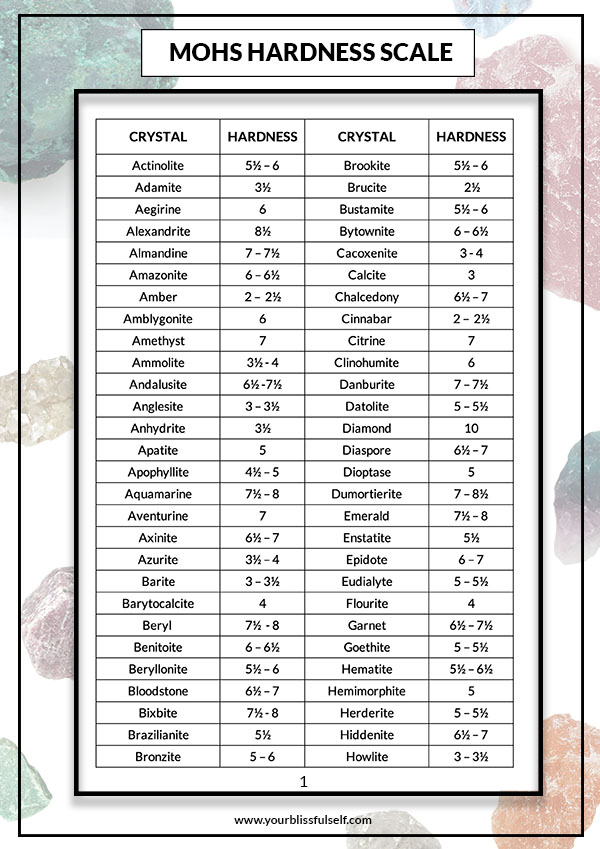 MOHS HARDNESS SCALE

| CRYSTAL | HARDNESS | CRYSTAL | HARDNESS |
|---|---|---|---|
| Actinolite | 5½ – 6 | Brookite | 5½ – 6 |
| Adamite | 3½ | Brucite | 2½ |
| Aegirine | 6 | Bustamite | 5½ – 6 |
| Alexandrite | 8½ | Bytownite | 6 – 6½ |
| Almandine | 7 – 7½ | Cacoxenite | 3 - 4 |
| Amazonite | 6 – 6½ | Calcite | 3 |
| Amber | 2 – 2½ | Chalcedony | 6½ – 7 |
| Amblygonite | 6 | Cinnabar | 2 – 2½ |
| Amethyst | 7 | Citrine | 7 |
| Ammolite | 3½ - 4 | Clinohumite | 6 |
| Andalusite | 6½ -7½ | Danburite | 7 – 7½ |
| Anglesite | 3 – 3½ | Datolite | 5 – 5½ |
| Anhydrite | 3½ | Diamond | 10 |
| Apatite | 5 | Diaspore | 6½ – 7 |
| Apophyllite | 4½ – 5 | Dioptase | 5 |
| Aquamarine | 7½ – 8 | Dumortierite | 7 – 8½ |
| Aventurine | 7 | Emerald | 7½ – 8 |
| Axinite | 6½ – 7 | Enstatite | 5½ |
| Azurite | 3½ – 4 | Epidote | 6 – 7 |
| Barite | 3 – 3½ | Eudialyte | 5 – 5½ |
| Barytocalcite | 4 | Flourite | 4 |
| Beryl | 7½ - 8 | Garnet | 6½ – 7½ |
| Benitoite | 6 – 6½ | Goethite | 5 – 5½ |
| Beryllonite | 5½ – 6 | Hematite | 5½ – 6½ |
| Bloodstone | 6½ – 7 | Hemimorphite | 5 |
| Bixbite | 7½ - 8 | Herderite | 5 – 5½ |
| Brazilianite | 5½ | Hiddenite | 6½ – 7 |
| Bronzite | 5 – 6 | Howlite | 3 – 3½ |

1

www.yourblissfulself.com